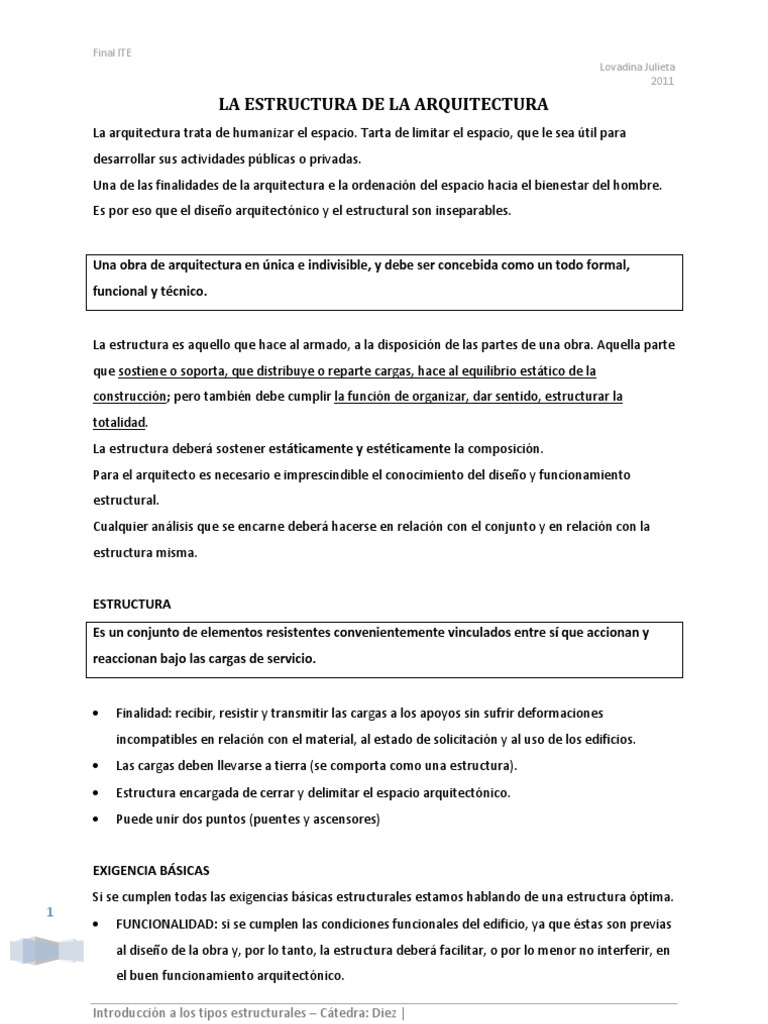 Final ITE

Lovadina Julieta
2011

LA ESTRUCTURA DE LA ARQUITECTURA

La arquitectura trata de humanizar el espacio. Tarta de limitar el espacio, que le sea útil para desarrollar sus actividades públicas o privadas.
Una de las finalidades de la arquitectura e la ordenación del espacio hacia el bienestar del hombre.
Es por eso que el diseño arquitectónico y el estructural son inseparables.

Una obra de arquitectura en única e indivisible, y debe ser concebida como un todo formal, funcional y técnico.

La estructura es aquello que hace al armado, a la disposición de las partes de una obra. Aquella parte que sostiene o soporta, que distribuye o reparte cargas, hace al equilibrio estático de la construcción; pero también debe cumplir la función de organizar, dar sentido, estructurar la totalidad.
La estructura deberá sostener estáticamente y estéticamente la composición.
Para el arquitecto es necesario e imprescindible el conocimiento del diseño y funcionamiento estructural.
Cualquier análisis que se encarne deberá hacerse en relación con el conjunto y en relación con la estructura misma.

ESTRUCTURA

Es un conjunto de elementos resistentes convenientemente vinculados entre sí que accionan y reaccionan bajo las cargas de servicio.

• Finalidad: recibir, resistir y transmitir las cargas a los apoyos sin sufrir deformaciones incompatibles en relación con el material, al estado de solicitación y al uso de los edificios.
• Las cargas deben llevarse a tierra (se comporta como una estructura).
• Estructura encargada de cerrar y delimitar el espacio arquitectónico.
• Puede unir dos puntos (puentes y ascensores)

EXIGENCIA BÁSICAS

Si se cumplen todas las exigencias básicas estructurales estamos hablando de una estructura óptima.

• FUNCIONALIDAD: si se cumplen las condiciones funcionales del edificio, ya que éstas son previas al diseño de la obra y, por lo tanto, la estructura deberá facilitar, o por lo menor no interferir, en el buen funcionamiento arquitectónico.

1

Introducción a los tipos estructurales – Cátedra: Diez |